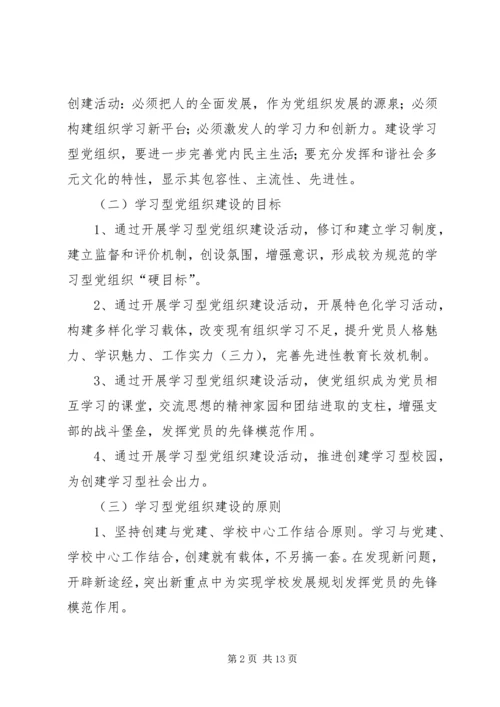 创建活动：必须把人的全面发展，作为党组织发展的源泉；必须构建组织学习新平台；必须激发人的学习力和创新力。建设学习型党组织，要进一步完善党内民主生活；要充分发挥和谐社会多元文化的特性，显示其包容性、主流性、先进性。

（二）学习型党组织建设的目标

1、通过开展学习型党组织建设活动，修订和建立学习制度，建立监督和评价机制，创设氛围，增强意识，形成较为规范的学习型党组织“硬目标”。

2、通过开展学习型党组织建设活动，开展特色化学习活动，构建多样化学习载体，改变现有组织学习不足，提升党员人格魅力、学识魅力、工作实力（三力），完善先进性教育长效机制。

3、通过开展学习型党组织建设活动，使党组织成为党员相互学习的课堂，交流思想的精神家园和团结进取的支柱，增强支部的战斗堡垒，发挥党员的先锋模范作用。

4、通过开展学习型党组织建设活动，推进创建学习型校园，为创建学习型社会出力。

（三）学习型党组织建设的原则

1、坚持创建与党建、学校中心工作结合原则。学习与党建、学校中心工作结合，创建就有载体，不另搞一套。在发现新问题，开辟新途经，突出新重点中为实现学校发展规划发挥党员的先锋模范作用。

第 2 页 共 13 页